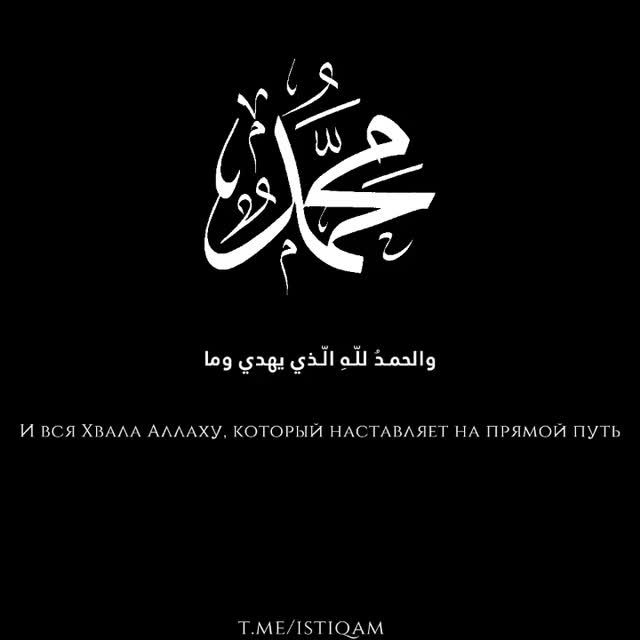 محمد

والحمدُ للّهِ الّذي يهدي وما

И вся Хвала Аллаху, который наставляет на прямой путь

T.ME/ISTIQAM